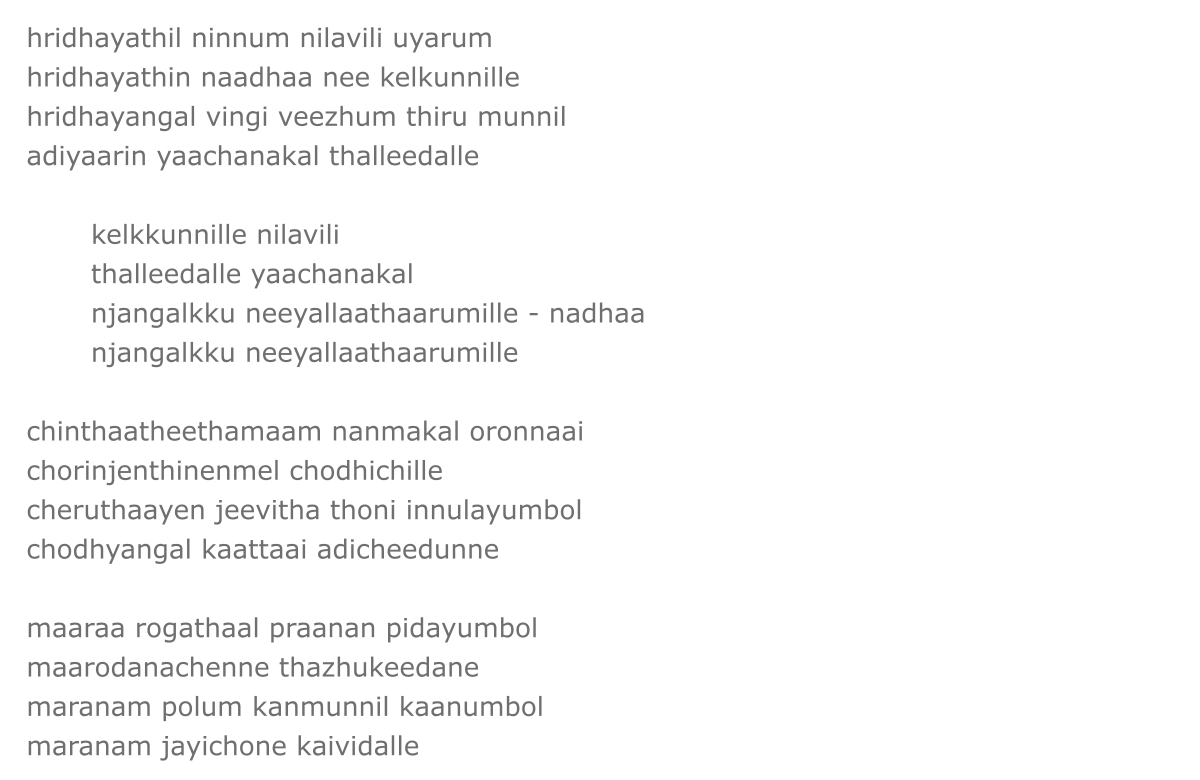 hridhayathil ninnum nilavili uyarum
hridhayathin naadhaa nee kelkunnille
hridhayangal vingi veezhum thiru munnil
adiyaarin yaachanakal thalleedalle

kelkkunnille nilavili
thalleedalle yaachanakal
njangalkku neeyallaathaarumille - nadhaa
njangalkku neeyallaathaarumille

chinthaatheethamaam nanmakal oronnaai
chorinjenthinenmel chodhichille
cheruthaayen jeevitha thoni innulayumbol
chodhyangal kaattaai adicheedunne

maaraa rogathaal praanan pidayumbol
maarodanachenne thazhukeedane
maranam polum kanmunnil kaanumbol
maranam jayichone kaividalle